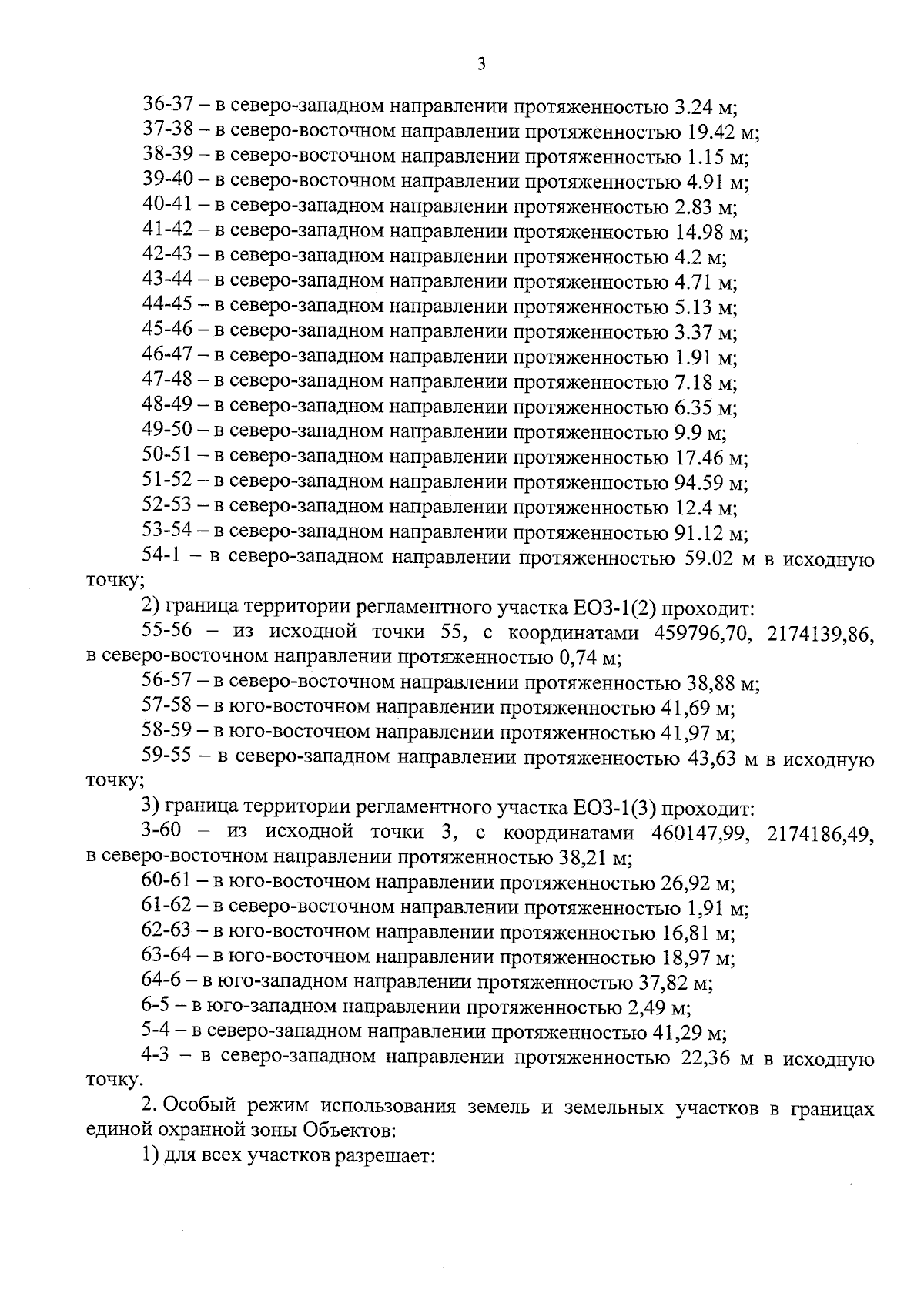 3

36-37 – в северо-западном направлении протяженностью 3.24 м;
37-38 – в северо-восточном направлении протяженностью 19.42 м;
38-39 – в северо-восточном направлении протяженностью 1.15 м;
39-40 – в северо-восточном направлении протяженностью 4.91 м;
40-41 – в северо-западном направлении протяженностью 2.83 м;
41-42 – в северо-западном направлении протяженностью 14.98 м;
42-43 – в северо-западном направлении протяженностью 4.2 м;
43-44 – в северо-западном направлении протяженностью 4.71 м;
44-45 – в северо-западном направлении протяженностью 5.13 м;
45-46 – в северо-западном направлении протяженностью 3.37 м;
46-47 – в северо-западном направлении протяженностью 1.91 м;
47-48 – в северо-западном направлении протяженностью 7.18 м;
48-49 – в северо-западном направлении протяженностью 6.35 м;
49-50 – в северо-западном направлении протяженностью 9.9 м;
50-51 – в северо-западном направлении протяженностью 17.46 м;
51-52 – в северо-западном направлении протяженностью 94.59 м;
52-53 – в северо-западном направлении протяженностью 12.4 м;
53-54 – в северо-западном направлении протяженностью 91.12 м;
54-1 – в северо-западном направлении протяженностью 59.02 м в исходную точку;

2) граница территории регламентного участка ЕОЗ-1(2) проходит:
55-56 – из исходной точки 55, с координатами 459796,70, 2174139,86, в северо-восточном направлении протяженностью 0,74 м;
56-57 – в северо-восточном направлении протяженностью 38,88 м;
57-58 – в юго-восточном направлении протяженностью 41,69 м;
58-59 – в юго-восточном направлении протяженностью 41,97 м;
59-55 – в северо-западном направлении протяженностью 43,63 м в исходную точку;

3) граница территории регламентного участка ЕОЗ-1(3) проходит:
3-60 – из исходной точки 3, с координатами 460147,99, 2174186,49, в северо-восточном направлении протяженностью 38,21 м;
60-61 – в юго-восточном направлении протяженностью 26,92 м;
61-62 – в северо-восточном направлении протяженностью 1,91 м;
62-63 – в юго-восточном направлении протяженностью 16,81 м;
63-64 – в юго-восточном направлении протяженностью 18,97 м;
64-6 – в юго-западном направлении протяженностью 37,82 м;
6-5 – в юго-западном направлении протяженностью 2,49 м;
5-4 – в северо-западном направлении протяженностью 41,29 м;
4-3 – в северо-западном направлении протяженностью 22,36 м в исходную точку.

2. Особый режим использования земель и земельных участков в границах единой охранной зоны Объектов:
1) для всех участков разрешает: